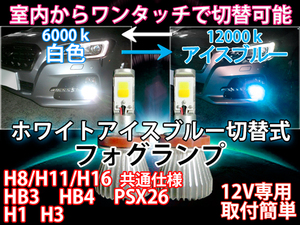 室内からワンタッチで切替可能

6000 k
白色

12000 k
アイスブルー

ホワイトアイスブルー切替式
フォグランプ

H8/H11/H16 共通仕様
HB3 HB4 PSX26
H1 H3

12V専用
取付簡単